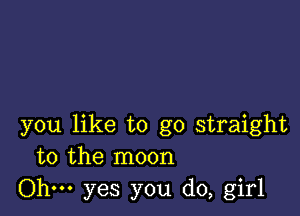 you like to go straight
to the moon
Oh… yes you do, girl